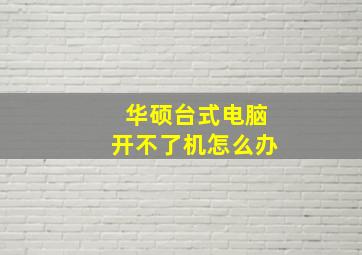 华硕台式电脑
开不了机怎么办